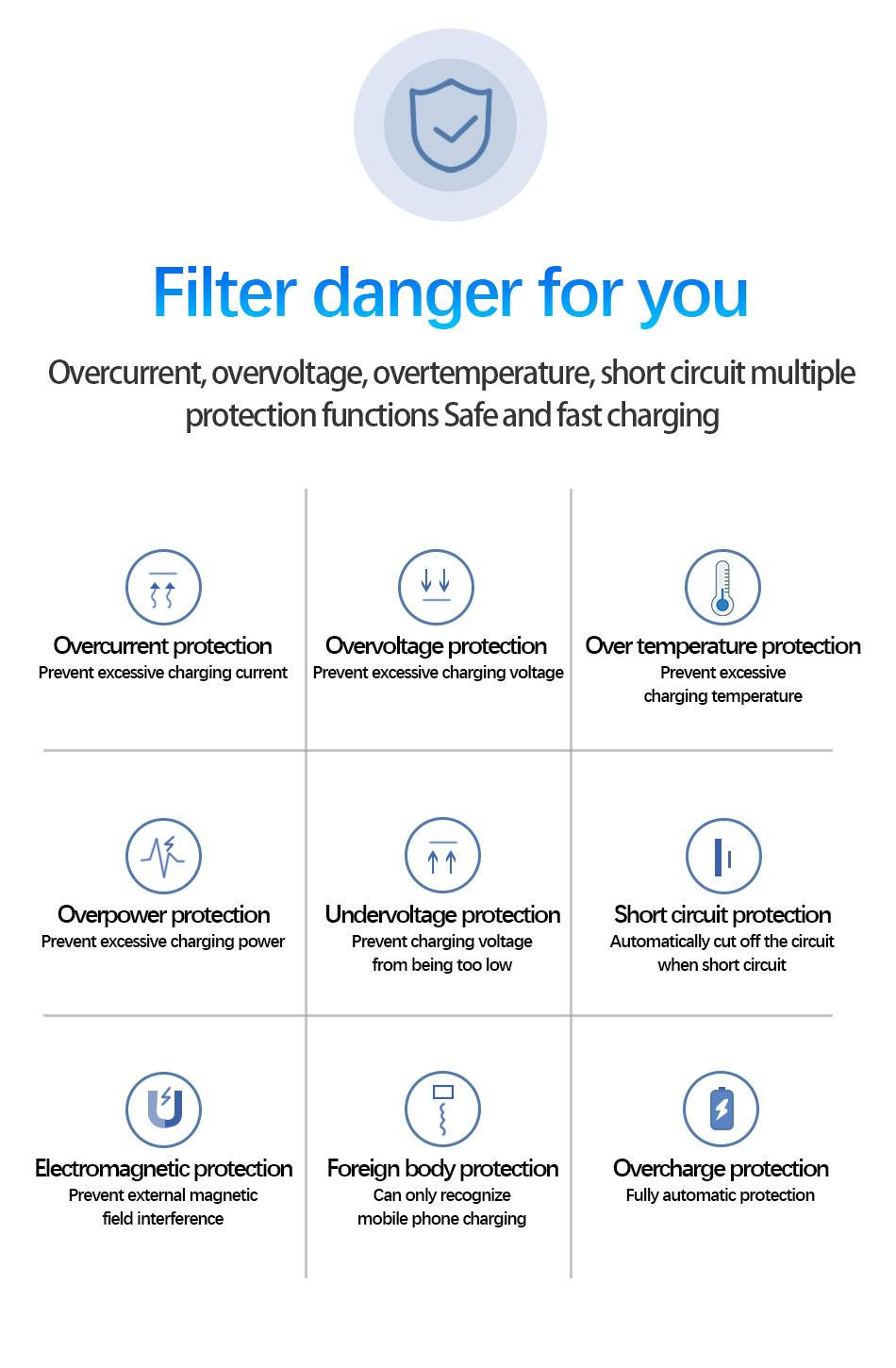 Filter danger for you

Overcurrent, overvoltage, overtemperature, short circuit multiple protection functions Safe and fast charging

Overcurrent protection
Prevent excessive charging current

Overvoltage protection
Prevent excessive charging voltage

Over temperature protection
Prevent excessive charging temperature

Overpower protection
Prevent excessive charging power

Undervoltage protection
Prevent charging voltage from being too low

Short circuit protection
Automatically cut off the circuit when short circuit

Electromagnetic protection
Prevent external magnetic field interference

Foreign body protection
Can only recognize mobile phone charging

Overcharge protection
Fully automatic protection